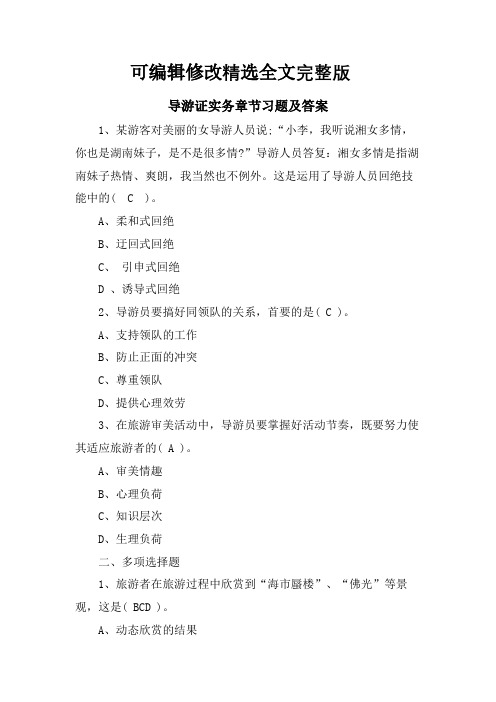 可编辑修改精选全文完整版

导游证实务章节习题及答案

1、某游客对美丽的女导游人员说：“小李，我听说湘女多情，你也是湖南妹子，是不是很多情?”导游人员答复：湘女多情是指湖南妹子热情、爽朗，我当然也不例外。这是运用了导游人员回绝技能中的（ C ）。

A、柔和式回绝

B、迂回式回绝

C、 引申式回绝

D 、诱导式回绝

2、导游员要搞好同领队的关系，首要的是（ C ）。

A、支持领队的工作

B、防止正面的冲突

C、尊重领队

D、提供心理效劳

3、在旅游审美活动中，导游员要掌握好活动节奏，既要努力使其适应旅游者的（ A ）。

A、审美情趣

B、心理负荷

C、知识层次

D、生理负荷

二、多项选择题

1、旅游者在旅游过程中欣赏到“海市蜃楼”、“佛光”等景观，这是（ BCD ）。

A、动态欣赏的结果